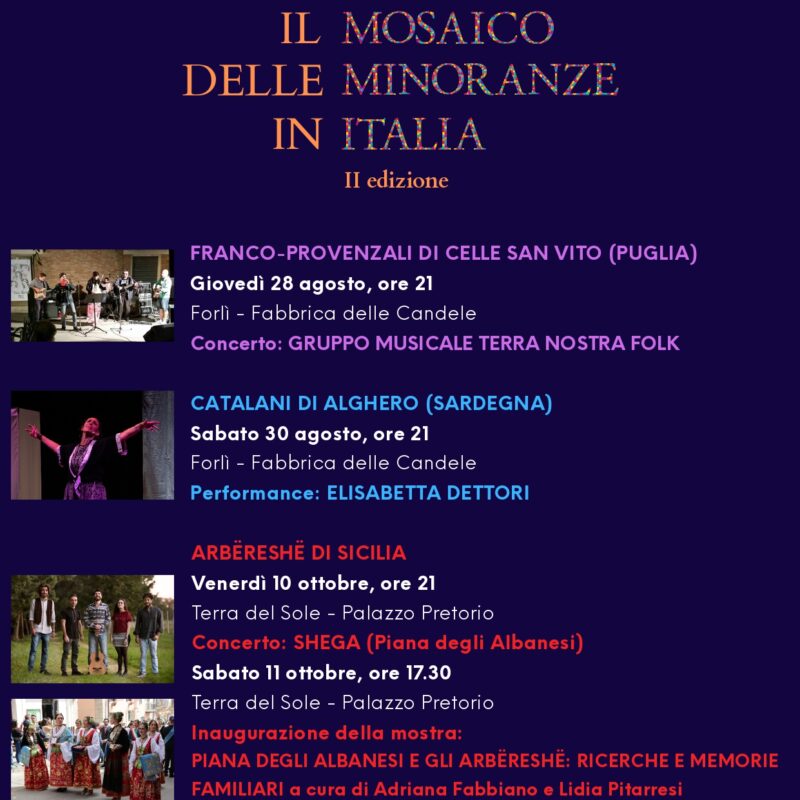 IL MOSAICO
DELLE MINORANZE
IN ITALIA

II edizione

FRANCO-PROVENZALI DI CELLE SAN VITO (PUGLIA)
Giovedì 28 agosto, ore 21
Forlì - Fabbrica delle Candele
Concerto: GRUPPO MUSICALE TERRA NOSTRA FOLK

CATALANI DI ALGHERO (SARDEGNA)
Sabato 30 agosto, ore 21
Forlì - Fabbrica delle Candele
Performance: ELISABETTA DETTORI

ARBËRESHË DI SICILIA
Venerdì 10 ottobre, ore 21
Terra del Sole - Palazzo Pretorio
Concerto: SHEGA (Piana degli Albanesi)
Sabato 11 ottobre, ore 17.30
Terra del Sole - Palazzo Pretorio
Inaugurazione della mostra:
PIANA DEGLI ALBANESI E GLI ARBËRESHË: RICERCHE E MEMORIE FAMILIARI a cura di Adriana Fabbiano e Lidia Pitarresi